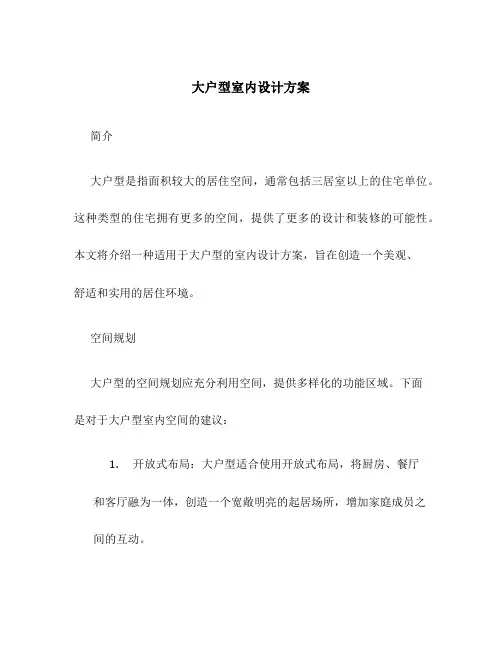 大户型室内设计方案

简介

大户型是指面积较大的居住空间，通常包括三居室以上的住宅单位。这种类型的住宅拥有更多的空间，提供了更多的设计和装修的可能性。本文将介绍一种适用于大户型的室内设计方案，旨在创造一个美观、舒适和实用的居住环境。

空间规划

大户型的空间规划应充分利用空间，提供多样化的功能区域。下面是对于大户型室内空间的建议：

1. 开放式布局：大户型适合使用开放式布局，将厨房、餐厅和客厅融为一体，创造一个宽敞明亮的起居场所，增加家庭成员之间的互动。